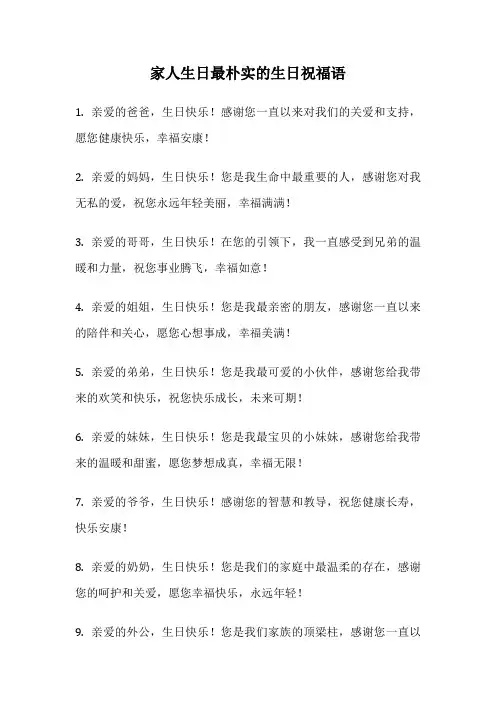 家人生日最朴实的生日祝福语

1. 亲爱的爸爸，生日快乐！感谢您一直以来对我们的关爱和支持，愿您健康快乐，幸福安康！

2. 亲爱的妈妈，生日快乐！您是我生命中最重要的人，感谢您对我无私的爱，祝您永远年轻美丽，幸福满满！

3. 亲爱的哥哥，生日快乐！在您的引领下，我一直感受到兄弟的温暖和力量，祝您事业腾飞，幸福如意！

4. 亲爱的姐姐，生日快乐！您是我最亲密的朋友，感谢您一直以来的陪伴和关心，愿您心想事成，幸福美满！

5. 亲爱的弟弟，生日快乐！您是我最可爱的小伙伴，感谢您给我带来的欢笑和快乐，祝您快乐成长，未来可期！

6. 亲爱的妹妹，生日快乐！您是我最宝贝的小妹妹，感谢您给我带来的温暖和甜蜜，愿您梦想成真，幸福无限！

7. 亲爱的爷爷，生日快乐！感谢您的智慧和教导，祝您健康长寿，快乐安康！

8. 亲爱的奶奶，生日快乐！您是我们的家庭中最温柔的存在，感谢您的呵护和关爱，愿您幸福快乐，永远年轻！

9. 亲爱的外公，生日快乐！您是我们家族的顶梁柱，感谢您一直以